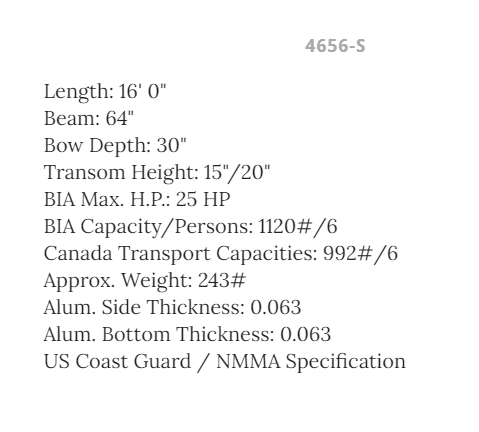 4656-S

Length: 16' 0"
Beam: 64"
Bow Depth: 30"
Transom Height: 15"/20"
BIA Max. H.P.: 25 HP
BIA Capacity/Persons: 1120#/6
Canada Transport Capacities: 992#/6
Approx. Weight: 243#
Alum. Side Thickness: 0.063
Alum. Bottom Thickness: 0.063
US Coast Guard / NMMA Specification